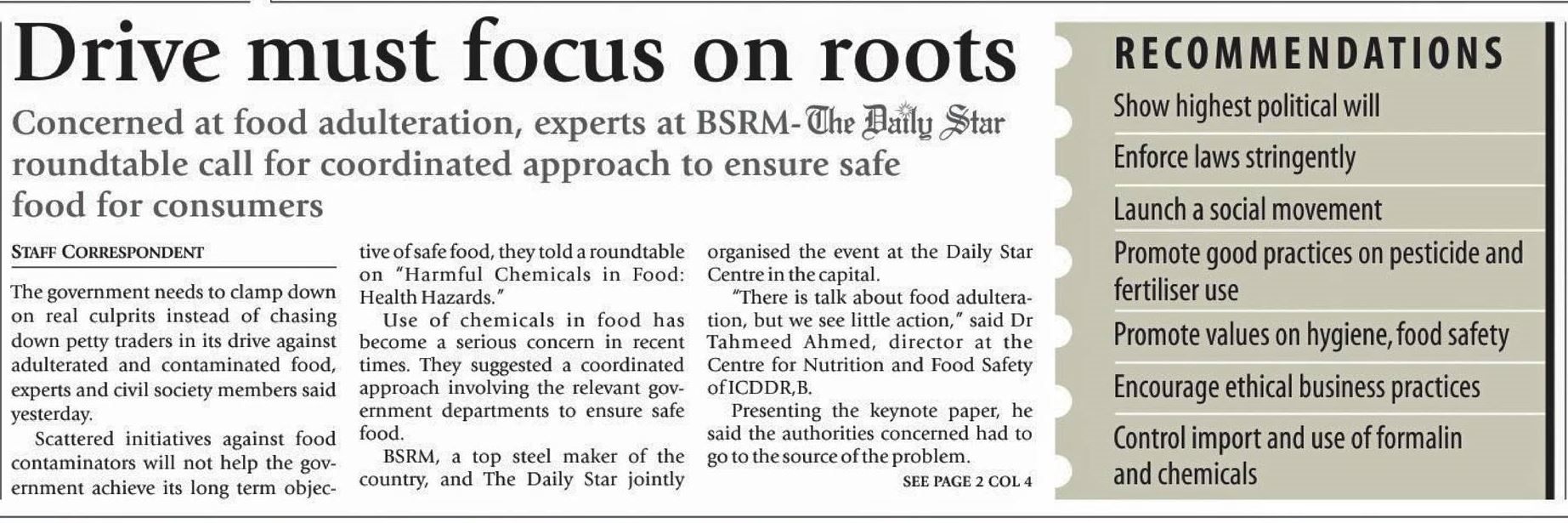 Drive must focus on roots

Concerned at food adulteration, experts at BSRM-The Daily Star roundtable call for coordinated approach to ensure safe food for consumers

STAFF CORRESPONDENT

The government needs to clamp down on real culprits instead of chasing down petty traders in its drive against adulterated and contaminated food, experts and civil society members said yesterday.

Scattered initiatives against food contaminators will not help the government achieve its long term objective of safe food, they told a roundtable on "Harmful Chemicals in Food: Health Hazards."

Use of chemicals in food has become a serious concern in recent times. They suggested a coordinated approach involving the relevant government departments to ensure safe food.

BSRM, a top steel maker of the country, and The Daily Star jointly organised the event at the Daily Star Centre in the capital.

"There is talk about food adulteration, but we see little action," said Dr Tahmeed Ahmed, director at the Centre for Nutrition and Food Safety of ICDDR,B.

Presenting the keynote paper, he said the authorities concerned had to go to the source of the problem.

SEE PAGE 2 COL 4

RECOMMENDATIONS

Show highest political will

Enforce laws stringently

Launch a social movement

Promote good practices on pesticide and fertiliser use

Promote values on hygiene, food safety

Encourage ethical business practices

Control import and use of formalin and chemicals